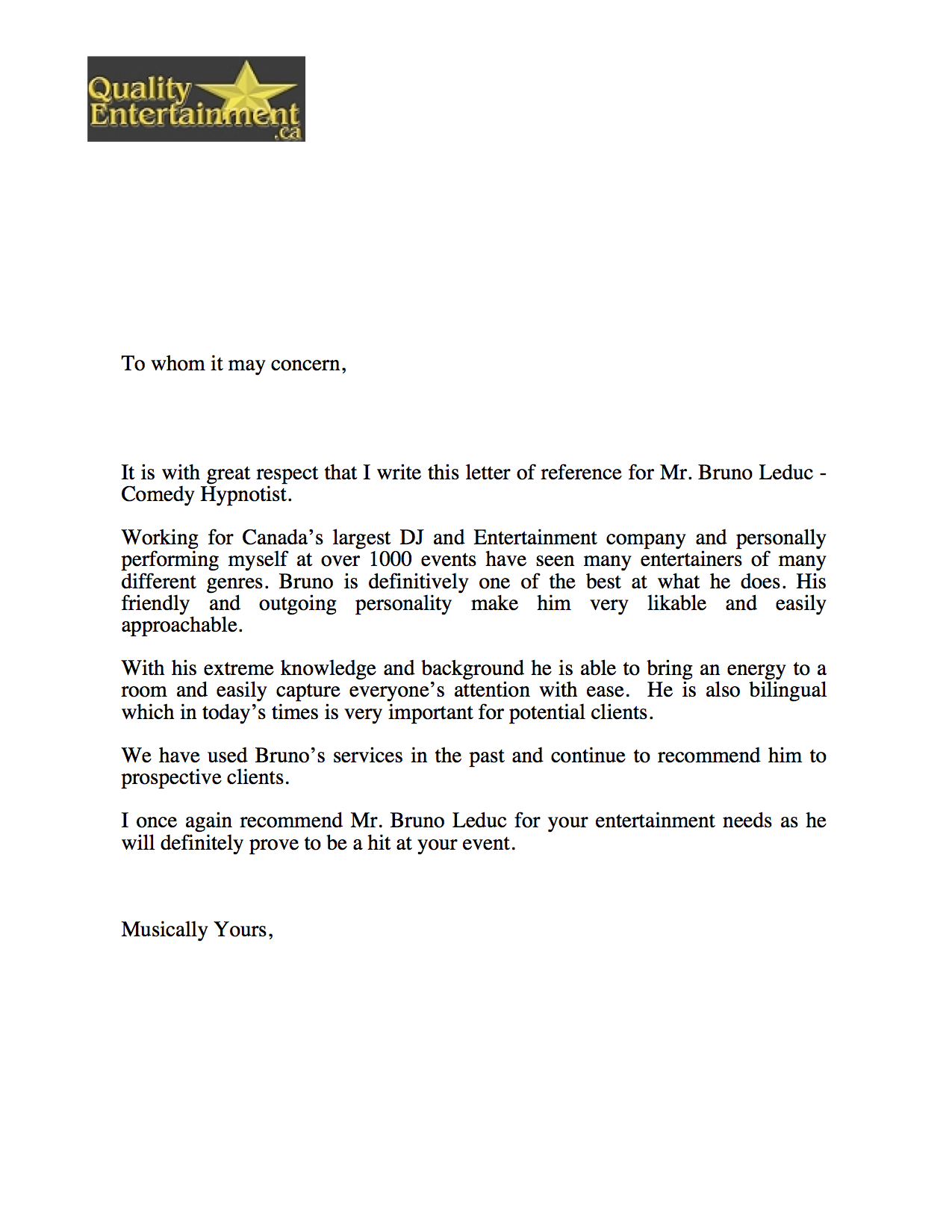 Quality Entertainment .ca

To whom it may concern,

It is with great respect that I write this letter of reference for Mr. Bruno Leduc - Comedy Hypnotist.

Working for Canada's largest DJ and Entertainment company and personally performing myself at over 1000 events have seen many entertainers of many different genres. Bruno is definitively one of the best at what he does. His friendly and outgoing personality make him very likable and easily approachable.

With his extreme knowledge and background he is able to bring an energy to a room and easily capture everyone's attention with ease. He is also bilingual which in today's times is very important for potential clients.

We have used Bruno's services in the past and continue to recommend him to prospective clients.

I once again recommend Mr. Bruno Leduc for your entertainment needs as he will definitely prove to be a hit at your event.

Musically Yours,